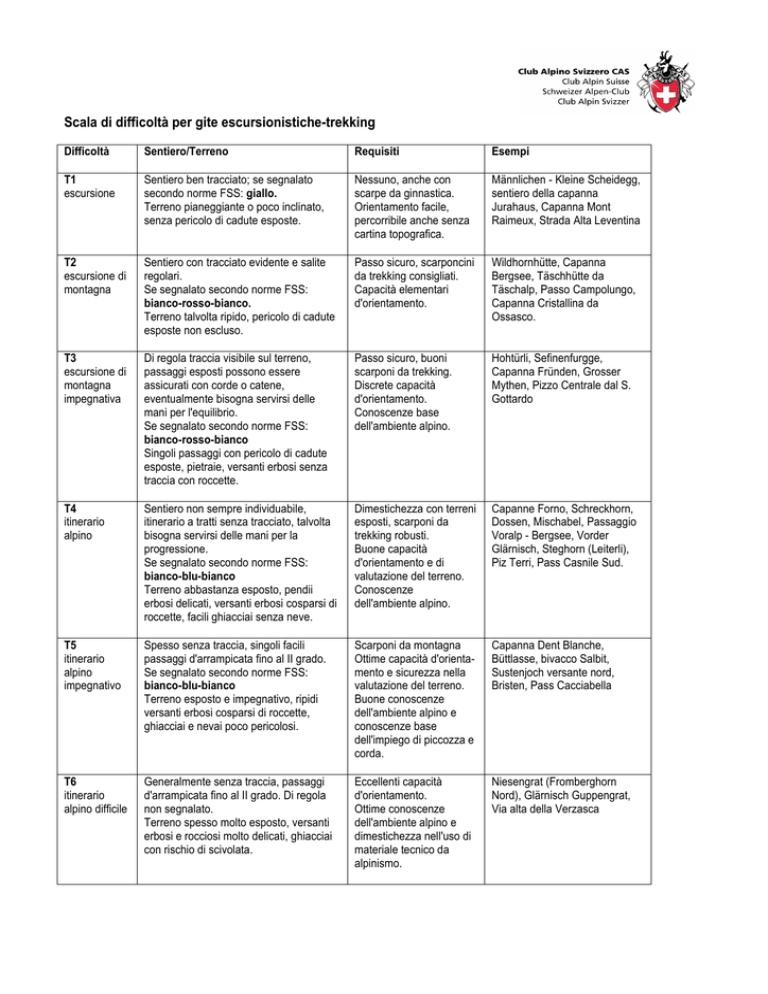 Club Alpino Svizzero CAS
Club Alpin Suisse
Schweizer Alpen-Club
Club Alpin Svizzer

Scala di difficoltà per gite escursionistiche-trekking

| Difficoltà | Sentiero/Terreno | Requisiti | Esempi |
|---|---|---|---|
| T1 escursione | Sentiero ben tracciato; se segnalato secondo norme FSS: giallo. Terreno pianeggiante o poco inclinato, senza pericolo di cadute esposte. | Nessuno, anche con scarpe da ginnastica. Orientamento facile, percorribile anche senza cartina topografica. | Männlichen - Kleine Scheidegg, sentiero della capanna Jurahaus, Capanna Mont Raimeux, Strada Alta Leventina |
| T2 escursione di montagna | Sentiero con tracciato evidente e salite regolari. Se segnalato secondo norme FSS: bianco-rosso-bianco. Terreno talvolta ripido, pericolo di cadute esposte non escluso. | Passo sicuro, scarponcini da trekking consigliati. Capacità elementari d'orientamento. | Wildhornhütte, Capanna Bergsee, Täschhütte da Täschalp, Passo Campolungo, Capanna Cristallina da Ossasco. |
| T3 escursione di montagna impegnativa | Di regola traccia visibile sul terreno, passaggi esposti possono essere assicurati con corde o catene, eventualmente bisogna servirsi delle mani per l'equilibrio. Se segnalato secondo norme FSS: bianco-rosso-bianco Singoli passaggi con pericolo di cadute esposte, pietraie, versanti erbosi senza traccia con roccette. | Passo sicuro, buoni scarponi da trekking. Discrete capacità d'orientamento. Conoscenze base dell'ambiente alpino. | Hohtürli, Sefinenfurgge, Capanna Fründen, Grosser Mythen, Pizzo Centrale dal S. Gottardo |
| T4 itinerario alpino | Sentiero non sempre individuabile, itinerario a tratti senza tracciato, talvolta bisogna servirsi delle mani per la progressione. Se segnalato secondo norme FSS: bianco-blu-bianco Terreno abbastanza esposto, pendii erbosi delicati, versanti erbosi cosparsi di roccette, facili ghiacciai senza neve. | Dimestichezza con terreni esposti, scarponi da trekking robusti. Buone capacità d'orientamento e di valutazione del terreno. Conoscenze dell'ambiente alpino. | Capanne Forno, Schreckhorn, Dossen, Mischabel, Passaggio Voralp - Bergsee, Vorder Glärnisch, Steghorn (Leiterli), Piz Terri, Pass Casnile Sud. |
| T5 itinerario alpino impegnativo | Spesso senza traccia, singoli facili passaggi d'arrampicata fino al II grado. Se segnalato secondo norme FSS: bianco-blu-bianco Terreno esposto e impegnativo, ripidi versanti erbosi cosparsi di roccette, ghiacciai e nevai poco pericolosi. | Scarponi da montagna Ottime capacità d'orientamento e sicurezza nella valutazione del terreno. Buone conoscenze dell'ambiente alpino e conoscenze base dell'impiego di piccozza e corda. | Capanna Dent Blanche, Büttlasse, bivacco Salbit, Sustenjoch versante nord, Bristen, Pass Cacciabella |
| T6 itinerario alpino difficile | Generalmente senza traccia, passaggi d'arrampicata fino al II grado. Di regola non segnalato. Terreno spesso molto esposto, versanti erbosi e rocciosi molto delicati, ghiacciai con rischio di scivolata. | Eccellenti capacità d'orientamento. Ottime conoscenze dell'ambiente alpino e dimestichezza nell'uso di materiale tecnico da alpinismo. | Niesengrat (Fromberghorn Nord), Glärnisch Guppengrat, Via alta della Verzasca |